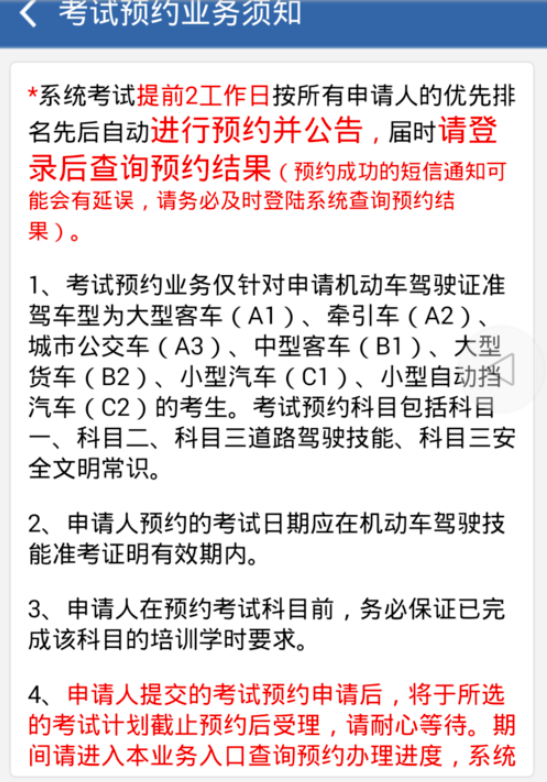 考试预约业务须知

*系统考试提前2工作日按所有申请人的优先排名先后自动进行预约并公告，届时请登录后查询预约结果（预约成功的短信通知可能会有延误，请务必及时登陆系统查询预约结果）。

1、考试预约业务仅针对申请机动车驾驶证准驾车型为大型客车（A1）、牵引车（A2）、城市公交车（A3）、中型客车（B1）、大型货车（B2）、小型汽车（C1）、小型自动挡汽车（C2）的考生。考试预约科目包括科目一、科目二、科目三道路驾驶技能、科目三安全文明常识。

2、申请人预约的考试日期应在机动车驾驶技能准考证明有效期内。

3、申请人在预约考试科目前，务必保证已完成该科目的培训学时要求。

4、申请人提交的考试预约申请后，将于所选的考试计划截止预约后受理，请耐心等待。期间请进入本业务入口查询预约办理进度，系统